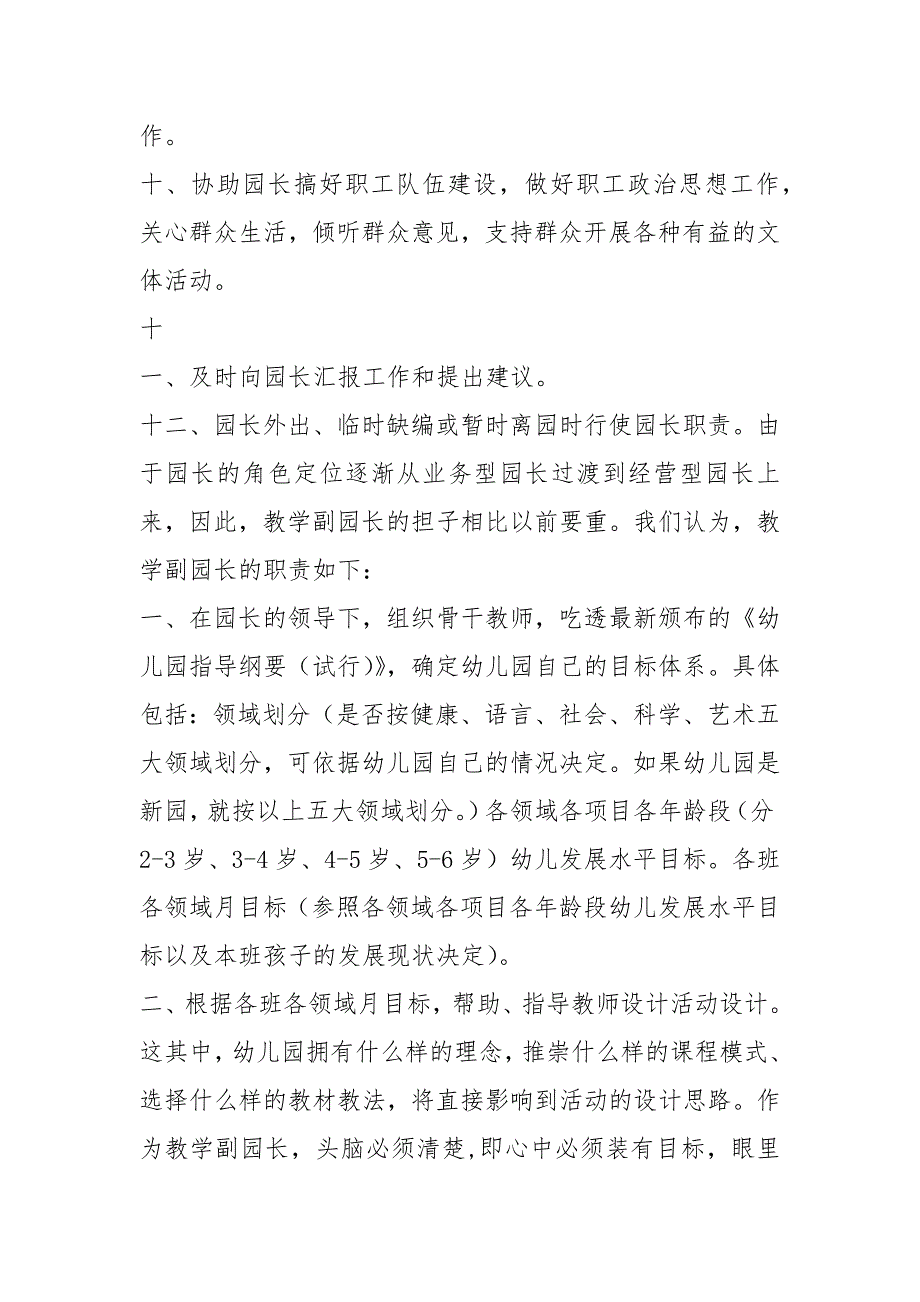 作。

十、协助园长搞好职工队伍建设，做好职工政治思想工作，关心群众生活，倾听群众意见，支持群众开展各种有益的文体活动。

十

一、及时向园长汇报工作和提出建议。

十二、园长外出、临时缺编或暂时离园时行使园长职责。由于园长的角色定位逐渐从业务型园长过渡到经营型园长上来，因此，教学副园长的担子相比以前要重。我们认为，教学副园长的职责如下：

一、在园长的领导下，组织骨干教师，吃透最新颁布的《幼儿园指导纲要（试行）》，确定幼儿园自己的目标体系。具体包括：领域划分（是否按健康、语言、社会、科学、艺术五大领域划分，可依据幼儿园自己的情况决定。如果幼儿园是新园，就按以上五大领域划分。）各领域各项目各年龄段（分2-3岁、3-4岁、4-5岁、5-6岁）幼儿发展水平目标。各班各领域月目标（参照各领域各项目各年龄段幼儿发展水平目标以及本班孩子的发展现状决定）。

二、根据各班各领域月目标，帮助、指导教师设计活动设计。这其中，幼儿园拥有什么样的理念，推崇什么样的课程模式、选择什么样的教材教法，将直接影响到活动的设计思路。作为教学副园长，头脑必须清楚，即心中必须装有目标，眼里